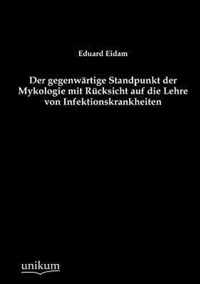 Eduard Eidam

Der gegenwärtige Standpunkt der Mykologie mit Rücksicht auf die Lehre von Infektionskrankheiten

unikum